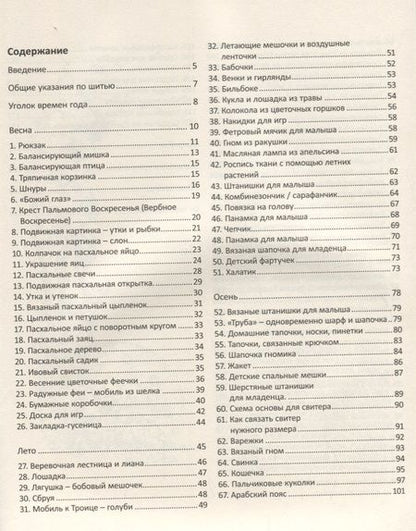 Содержание

Введение 5

Общие указания по шитью 7

Уголок времен года 8

Весна 10

1. Рюкзак 11
2. Балансирующий мишка 13
3. Балансирующая птица 15
4. Тряпичная корзинка 15
5. Шнуры 16
6. «Божий глаз» 19
7. Крест Пальмового Воскресенья (Вербное Воскресенье) 20
8. Подвижная картинка – утки и рыбки 21
9. Подвижная картинка – слон 22
10. Колпачок на пасхальное яйцо 23
11. Украшение яиц 24
12. Пасхальные свечи 28
13. Подвижная пасхальная открытка 29
14. Утка и утенок 30
15. Вязаный пасхальный цыпленок 31
16. Цыпленок и петушок 32
17. Пасхальное яйцо с поворотным кругом 33
18. Пасхальный заяц 33
19. Пасхальное дерево 34
20. Пасхальный садик 35
21. Ивовый свисток 35
22. Весенние цветочные феечки 36
23. Радужные феи – мобиль из шелка 39
24. Бумажные коробочки 40
25. Доска для игр 42
26. Закладка-гусеница 44

Лето 45

27. Веревочная лестница и лиана 46
28. Лошадка 47
29. Лягушка – бобовый мешочек 48
30. Сбруя 48
31. Мобиль к Троице – голуби 49
32. Летающие мешочки и воздушные ленточки 51
33. Бабочки 52
34. Венки и гирлянды 53
35. Бильбоке 53
36. Кукла и лошадка из травы 54
37. Колокола из цветочных горшков 56
38. Накидки для игр 58
39. Фетровый мячик для малыша 58
40. Гном из ракушки 59
41. Масляная лампа из апельсина 61
42. Роспись ткани с помощью летних растений 62
43. Штанишки для малыша 63
44. Комбинезончик / сарафанчик 64
45. Повязка на голову 67
46. Панамка для малыша 68
47. Чепчик 69
48. Панамка для малыша 70
49. Вязаная шапочка для младенца 71
50. Детский фартучек 73
51. Халатик 73

Осень 78

52. Вязаные штанишки для малыша 79
53. «Труба» – одновременно шарф и шапочка 79
54. Домашние тапочки, носки, пинетки 80
55. Тапочки, связанные крючком 83
56. Шапочка гномика 84
57. Жакет 86
58. Детские спальные мешки 87
59. Шерстяные штанишки для младенца 89
60. Схема основы для свитера 90
61. Как связать свитер нужного размера 91
62. Варежки 92
63. Вязаный гном 93
64. Свинка 94
65. Кошечка 95
66. Пальчиковые куколки 97
67. Арабский пояс 101